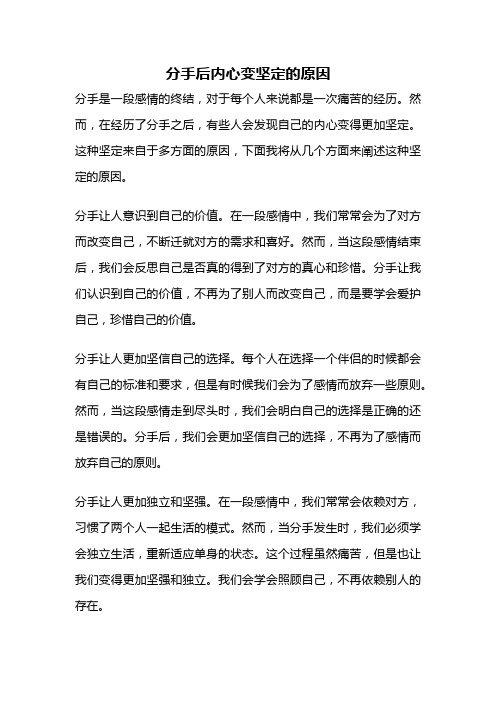 分手后内心变坚定的原因

分手是一段感情的终结，对于每个人来说都是一次痛苦的经历。然而，在经历了分手之后，有些人会发现自己的内心变得更加坚定。这种坚定来自于多方面的原因，下面我将从几个方面来阐述这种坚定的原因。

分手让人意识到自己的价值。在一段感情中，我们常常会为了对方而改变自己，不断迁就对方的需求和喜好。然而，当这段感情结束后，我们会反思自己是否真的得到了对方的真心和珍惜。分手让我们认识到自己的价值，不再为了别人而改变自己，而是要学会爱护自己，珍惜自己的价值。

分手让人更加坚信自己的选择。每个人在选择一个伴侣的时候都会有自己的标准和要求，但是有时候我们会为了感情而放弃一些原则。然而，当这段感情走到尽头时，我们会明白自己的选择是正确的还是错误的。分手后，我们会更加坚信自己的选择，不再为了感情而放弃自己的原则。

分手让人更加独立和坚强。在一段感情中，我们常常会依赖对方，习惯了两个人一起生活的模式。然而，当分手发生时，我们必须学会独立生活，重新适应单身的状态。这个过程虽然痛苦，但是也让我们变得更加坚强和独立。我们会学会照顾自己，不再依赖别人的存在。